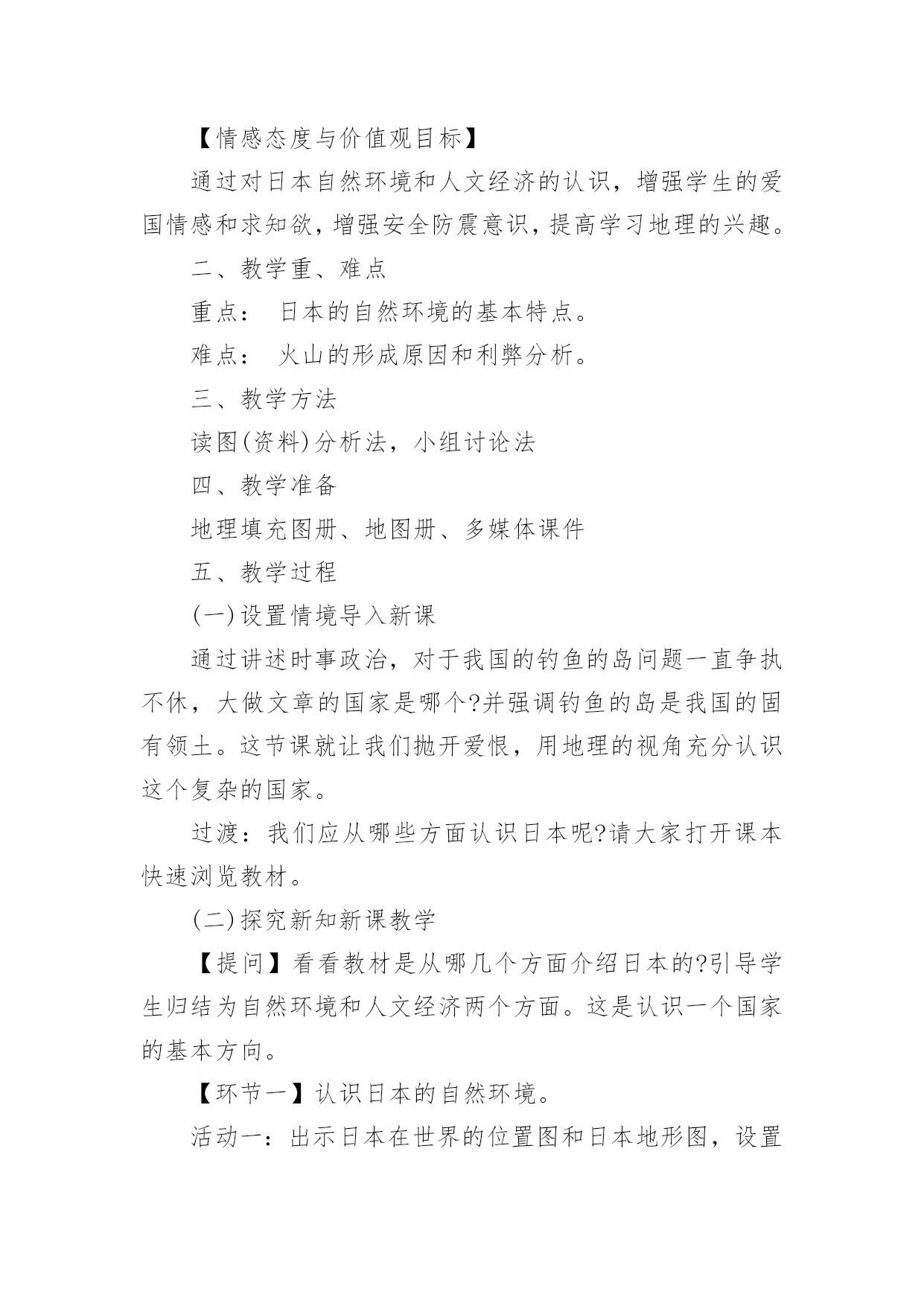 【情感态度与价值观目标】

通过对日本自然环境和人文经济的认识，增强学生的爱国情感和求知欲，增强安全防震意识，提高学习地理的兴趣。

二、教学重、难点

重点： 日本的自然环境的基本特点。

难点： 火山的形成原因和利弊分析。

三、教学方法

读图(资料)分析法，小组讨论法

四、教学准备

地理填充图册、地图册、多媒体课件

五、教学过程

(一)设置情境导入新课

通过讲述时事政治，对于我国的钓鱼的岛问题一直争执不休，大做文章的国家是哪个?并强调钓鱼的岛是我国的固有领土。这节课就让我们抛开爱恨，用地理的视角充分认识这个复杂的国家。

过渡：我们应从哪些方面认识日本呢?请大家打开课本快速浏览教材。

(二)探究新知新课教学

【提问】看看教材是从哪几个方面介绍日本的?引导学生归结为自然环境和人文经济两个方面。这是认识一个国家的基本方向。

【环节一】认识日本的自然环境。

活动一：出示日本在世界的位置图和日本地形图，设置